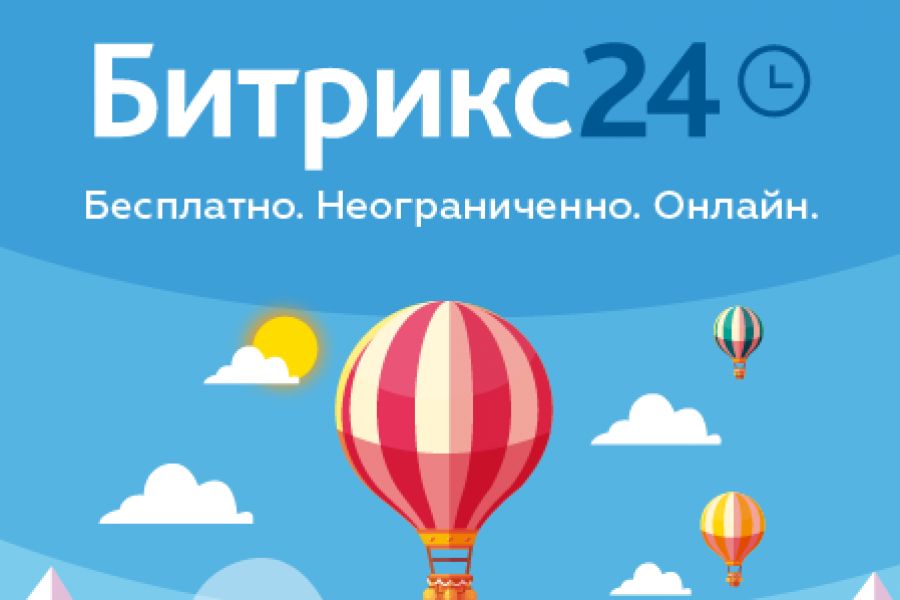 Битрикс24

Бесплатно. Неограниченно. Онлайн.